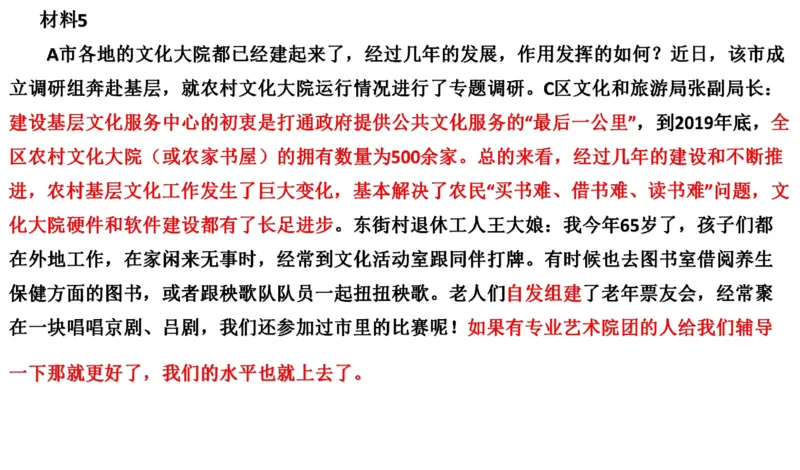 材料5

A市各地的文化大院都已经建起来了，经过几年的发展，作用发挥的如何？近日，该市成立调研组奔赴基层，就农村文化大院运行情况进行了专题调研。C区文化和旅游局张副局长：建设基层文化服务中心的初衷是打通政府提供公共文化服务的“最后一公里”，到2019年底，全区农村文化大院（或农家书屋）的拥有数量为500余家。总的来看，经过几年的建设和不断推进，农村基层文化工作发生了巨大变化，基本解决了农民“买书难、借书难、读书难”问题，文化大院硬件和软件建设都有了长足进步。东街村退休工人王大娘：我今年65岁了，孩子们都在外地工作，在家闲来无事时，经常到文化活动室跟同伴打牌。有时候也去图书室借阅养生保健方面的图书，或者跟秧歌队队员一起扭扭秧歌。老人们自发组建了老年票友会，经常聚在一块唱唱京剧、吕剧，我们还参加过市里的比赛呢！如果有专业艺术院团的人给我们辅导一下那就更好了，我们的水平也就上去了。